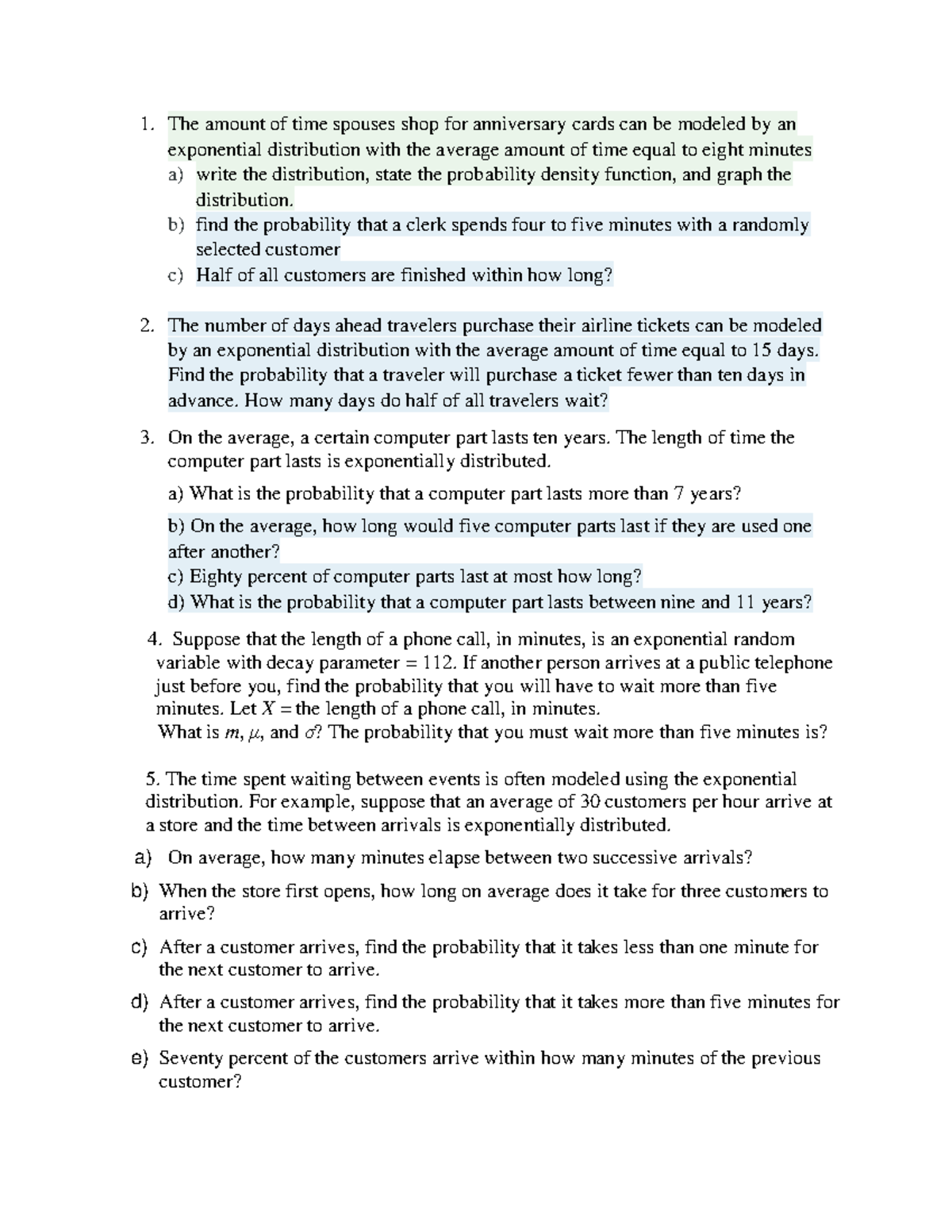 1. The amount of time spouses shop for anniversary cards can be modeled by an exponential distribution with the average amount of time equal to eight minutes
a) write the distribution, state the probability density function, and graph the distribution.
b) find the probability that a clerk spends four to five minutes with a randomly selected customer
c) Half of all customers are finished within how long?

2. The number of days ahead travelers purchase their airline tickets can be modeled by an exponential distribution with the average amount of time equal to 15 days. Find the probability that a traveler will purchase a ticket fewer than ten days in advance. How many days do half of all travelers wait?

3. On the average, a certain computer part lasts ten years. The length of time the computer part lasts is exponentially distributed.
a) What is the probability that a computer part lasts more than 7 years?
b) On the average, how long would five computer parts last if they are used one after another?
c) Eighty percent of computer parts last at most how long?
d) What is the probability that a computer part lasts between nine and 11 years?

4. Suppose that the length of a phone call, in minutes, is an exponential random variable with decay parameter = 112. If another person arrives at a public telephone just before you, find the probability that you will have to wait more than five minutes. Let $X$ = the length of a phone call, in minutes.
What is $m$, $\mu$, and $\sigma$? The probability that you must wait more than five minutes is?

5. The time spent waiting between events is often modeled using the exponential distribution. For example, suppose that an average of 30 customers per hour arrive at a store and the time between arrivals is exponentially distributed.
a) On average, how many minutes elapse between two successive arrivals?
b) When the store first opens, how long on average does it take for three customers to arrive?
c) After a customer arrives, find the probability that it takes less than one minute for the next customer to arrive.
d) After a customer arrives, find the probability that it takes more than five minutes for the next customer to arrive.
e) Seventy percent of the customers arrive within how many minutes of the previous customer?